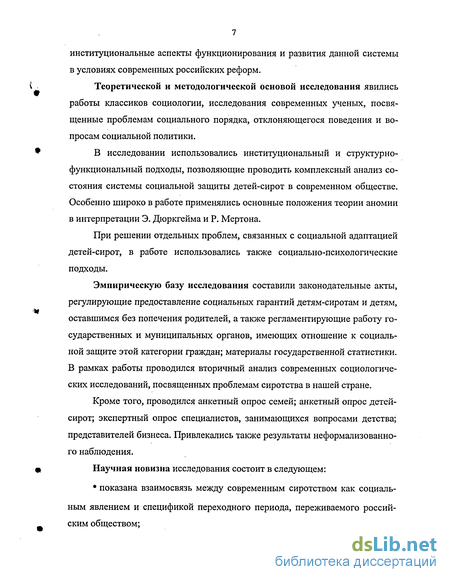 7

институциональные аспекты функционирования и развития данной системы в условиях современных российских реформ.

Теоретической и методологической основой исследования явились работы классиков социологии, исследования современных ученых, посвященные проблемам социального порядка, отклоняющегося поведения и вопросам социальной политики.

В исследовании использовались институциональный и структурно-функциональный подходы, позволяющие проводить комплексный анализ состояния системы социальной защиты детей-сирот в современном обществе. Особенно широко в работе применялись основные положения теории аномии в интерпретации Э. Дюркгейма и Р. Мертона.

При решении отдельных проблем, связанных с социальной адаптацией детей-сирот, в работе использовались также социально-психологические подходы.

Эмпирическую базу исследования составили законодательные акты, регулирующие предоставление социальных гарантий детям-сиротам и детям, оставшимся без попечения родителей, а также регламентирующие работу государственных и муниципальных органов, имеющих отношение к социальной защите этой категории граждан; материалы государственной статистики. В рамках работы проводился вторичный анализ современных социологических исследований, посвященных проблемам сиротства в нашей стране.

Кроме того, проводился анкетный опрос семей; анкетный опрос детей-сирот; экспертный опрос специалистов, занимающихся вопросами детства; представителей бизнеса. Привлекались также результаты неформализованного наблюдения.

Научная новизна исследования состоит в следующем:

• показана взаимосвязь между современным сиротством как социальным явлением и спецификой переходного периода, переживаемого российским обществом;

dsLib.net
библиотека диссертаций